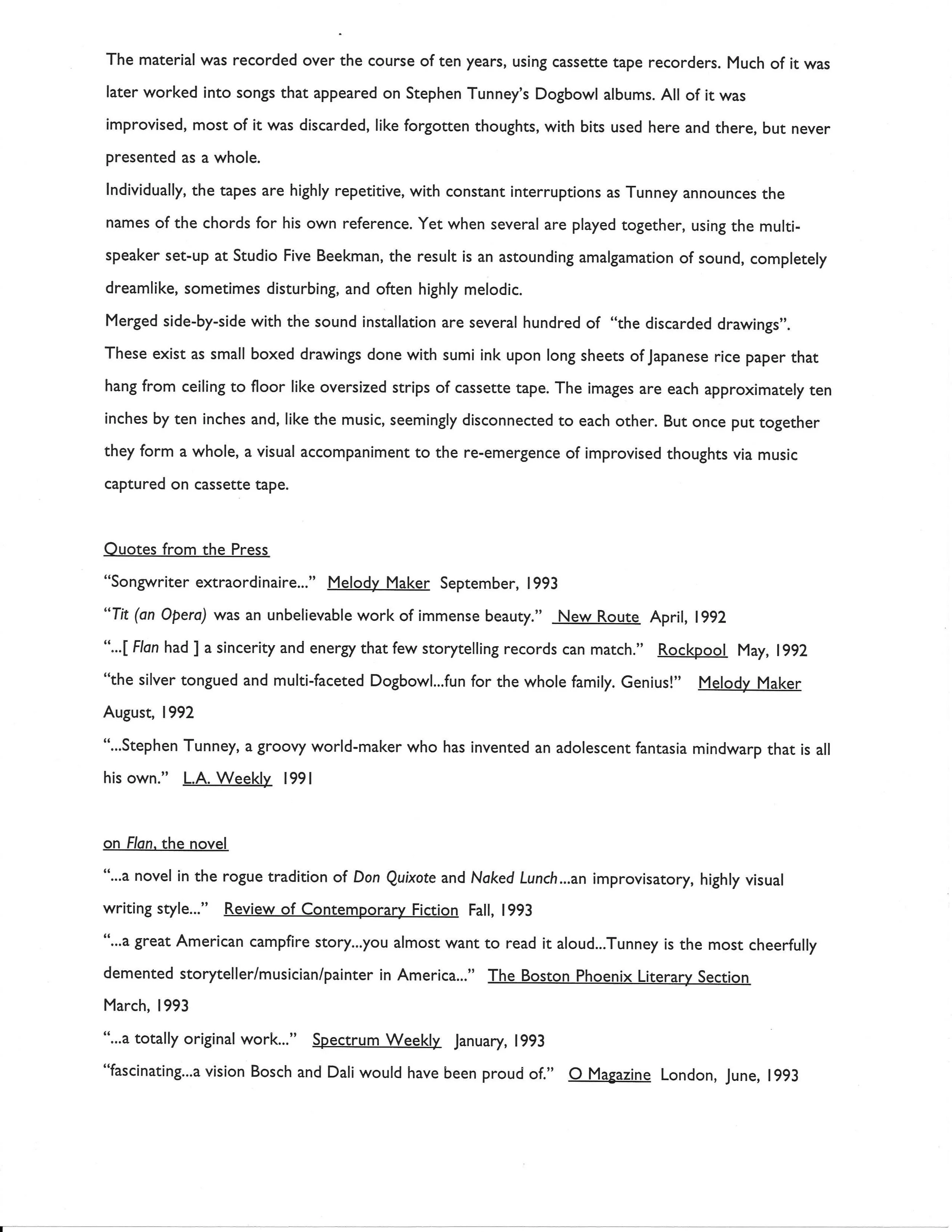 The material was recorded over the course of ten years, using cassette tape recorders. Much of it was later worked into songs that appeared on Stephen Tunney's Dogbowl albums. All of it was improvised, most of it was discarded, like forgotten thoughts, with bits used here and there, but never presented as a whole.

Individually, the tapes are highly repetitive, with constant interruptions as Tunney announces the names of the chords for his own reference. Yet when several are played together, using the multi-speaker set-up at Studio Five Beekman, the result is an astounding amalgamation of sound, completely dreamlike, sometimes disturbing, and often highly melodic.

Merged side-by-side with the sound installation are several hundred of "the discarded drawings". These exist as small boxed drawings done with sumi ink upon long sheets of Japanese rice paper that hang from ceiling to floor like oversized strips of cassette tape. The images are each approximately ten inches by ten inches and, like the music, seemingly disconnected to each other. But once put together they form a whole, a visual accompaniment to the re-emergence of improvised thoughts via music captured on cassette tape.

Quotes from the Press

"Songwriter extraordinaire..." Melody Maker September, 1993

"Tit (an Opera) was an unbelievable work of immense beauty." New Route April, 1992

"...[ Flan had ] a sincerity and energy that few storytelling records can match." Rockpool May, 1992

"the silver tongued and multi-faceted Dogbowl...fun for the whole family. Genius!" Melody Maker August, 1992

"...Stephen Tunney, a groovy world-maker who has invented an adolescent fantasia mindwarp that is all his own." L.A. Weekly 1991

on Flan, the novel

"...a novel in the rogue tradition of Don Quixote and Naked Lunch...an improvisatory, highly visual writing style..." Review of Contemporary Fiction Fall, 1993

"...a great American campfire story...you almost want to read it aloud...Tunney is the most cheerfully demented storyteller/musician/painter in America..." The Boston Phoenix Literary Section March, 1993

"...a totally original work..." Spectrum Weekly January, 1993

"fascinating...a vision Bosch and Dali would have been proud of." O Magazine London, June, 1993